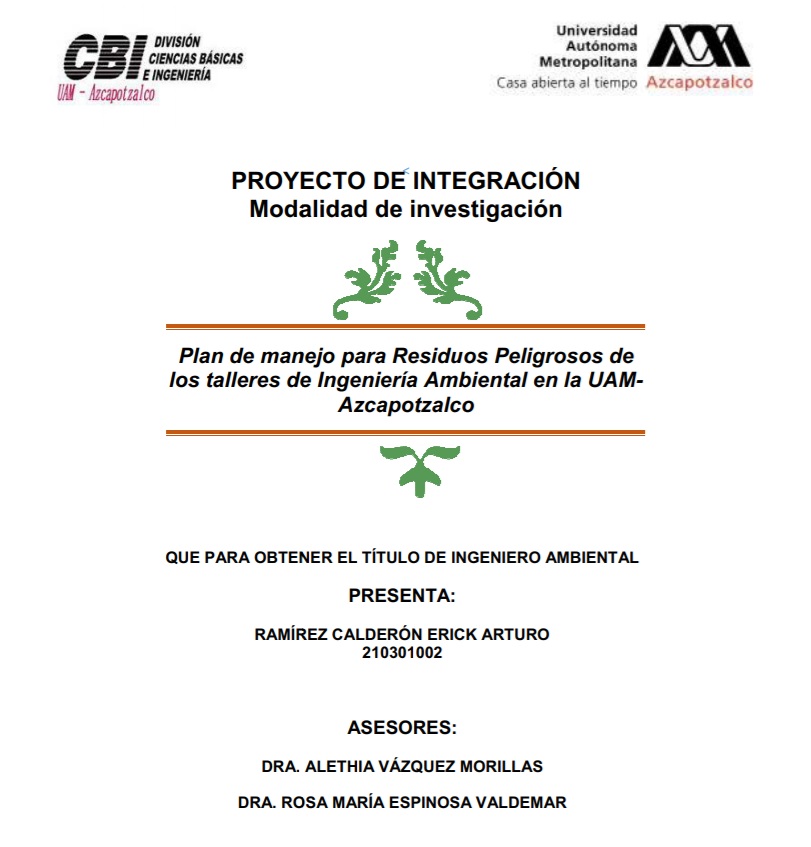 CBI DIVISIÓN CIENCIAS BÁSICAS E INGENIERÍA
UAM - Azcapotzalco

Universidad Autónoma Metropolitana
Casa abierta al tiempo Azcapotzalco

PROYECTO DE INTEGRACIÓN
Modalidad de investigación

Plan de manejo para Residuos Peligrosos de los talleres de Ingeniería Ambiental en la UAM-Azcapotzalco

QUE PARA OBTENER EL TÍTULO DE INGENIERO AMBIENTAL

PRESENTA:

RAMÍREZ CALDERÓN ERICK ARTURO
210301002

ASESORES:

DRA. ALETHIA VÁZQUEZ MORILLAS

DRA. ROSA MARÍA ESPINOSA VALDEMAR